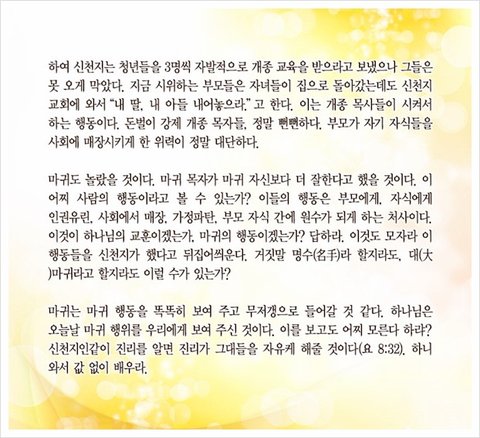 하여 신천지는 청년들을 3명씩 자발적으로 개종 교육을 받으라고 보냈으나 그들은 못 오게 막았다. 지금 시위하는 부모들은 자녀들이 집으로 돌아갔는데도 신천지 교회에 와서 "내 딸, 내 아들 내어놓으라." 고 한다. 이는 개종 목사들이 시켜서 하는 행동이다. 돈벌이 강제 개종 목자들, 정말 뻔뻔하다. 부모가 자기 자식들을 사회에 매장시키게 한 위력이 정말 대단하다.

마귀도 놀랐을 것이다. 마귀 목자가 마귀 자신보다 더 잘한다고 했을 것이다. 이 어찌 사람의 행동이라고 볼 수 있는가? 이들의 행동은 부모에게, 자식에게 인권유린, 사회에서 매장, 가정파탄, 부모 자식 간에 원수가 되게 하는 처사이다. 이것이 하나님의 교훈이겠는가, 마귀의 행동이겠는가? 답하라. 이것도 모자라 이 행동들을 신천지가 했다고 뒤집어씌운다. 거짓말 명수(名手)라 할지라도, 대(大)마귀라고 할지라도 이럴 수가 있는가?

마귀는 마귀 행동을 똑똑히 보여 주고 무저갱으로 들어갈 것 같다. 하나님은 오늘날 마귀 행위를 우리에게 보여 주신 것이다. 이를 보고도 어찌 모른다 하랴? 신천지인같이 진리를 알면 진리가 그대들을 자유케 해줄 것이다(요 8:32). 하니 와서 값 없이 배우라.